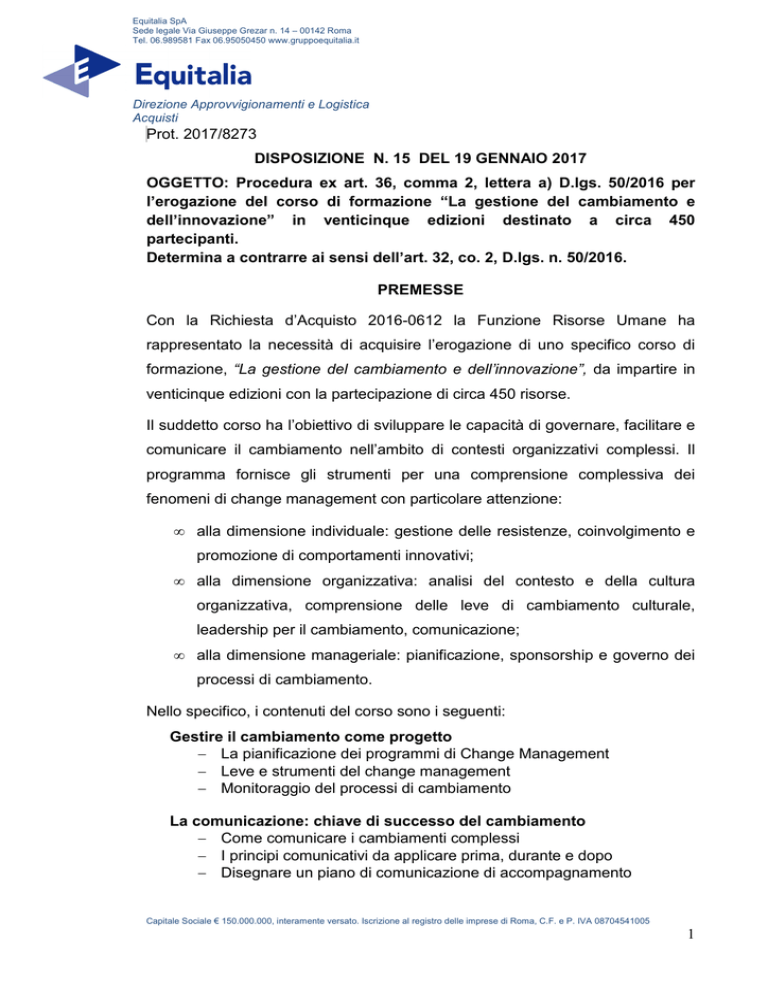 Equitalia SpA
Sede legale Via Giuseppe Grezar n. 14 – 00142 Roma
Tel. 06.989581 Fax 06.95050450 www.gruppoequitalia.it

Equitalia

Direzione Approvvigionamenti e Logistica
Acquisti

Prot. 2017/8273

DISPOSIZIONE N. 15 DEL 19 GENNAIO 2017

OGGETTO: Procedura ex art. 36, comma 2, lettera a) D.lgs. 50/2016 per l'erogazione del corso di formazione "La gestione del cambiamento e dell'innovazione" in venticinque edizioni destinato a circa 450 partecipanti.
Determina a contrarre ai sensi dell'art. 32, co. 2, D.lgs. n. 50/2016.

PREMESSE

Con la Richiesta d'Acquisto 2016-0612 la Funzione Risorse Umane ha rappresentato la necessità di acquisire l'erogazione di uno specifico corso di formazione, "La gestione del cambiamento e dell'innovazione", da impartire in venticinque edizioni con la partecipazione di circa 450 risorse.

Il suddetto corso ha l'obiettivo di sviluppare le capacità di governare, facilitare e comunicare il cambiamento nell'ambito di contesti organizzativi complessi. Il programma fornisce gli strumenti per una comprensione complessiva dei fenomeni di change management con particolare attenzione:

∞ alla dimensione individuale: gestione delle resistenze, coinvolgimento e promozione di comportamenti innovativi;
∞ alla dimensione organizzativa: analisi del contesto e della cultura organizzativa, comprensione delle leve di cambiamento culturale, leadership per il cambiamento, comunicazione;
∞ alla dimensione manageriale: pianificazione, sponsorship e governo dei processi di cambiamento.

Nello specifico, i contenuti del corso sono i seguenti:

Gestire il cambiamento come progetto
– La pianificazione dei programmi di Change Management
– Leve e strumenti del change management
– Monitoraggio del processi di cambiamento

La comunicazione: chiave di successo del cambiamento
– Come comunicare i cambiamenti complessi
– I principi comunicativi da applicare prima, durante e dopo
– Disegnare un piano di comunicazione di accompagnamento

Capitale Sociale € 150.000.000, interamente versato. Iscrizione al registro delle imprese di Roma, C.F. e P. IVA 08704541005

1